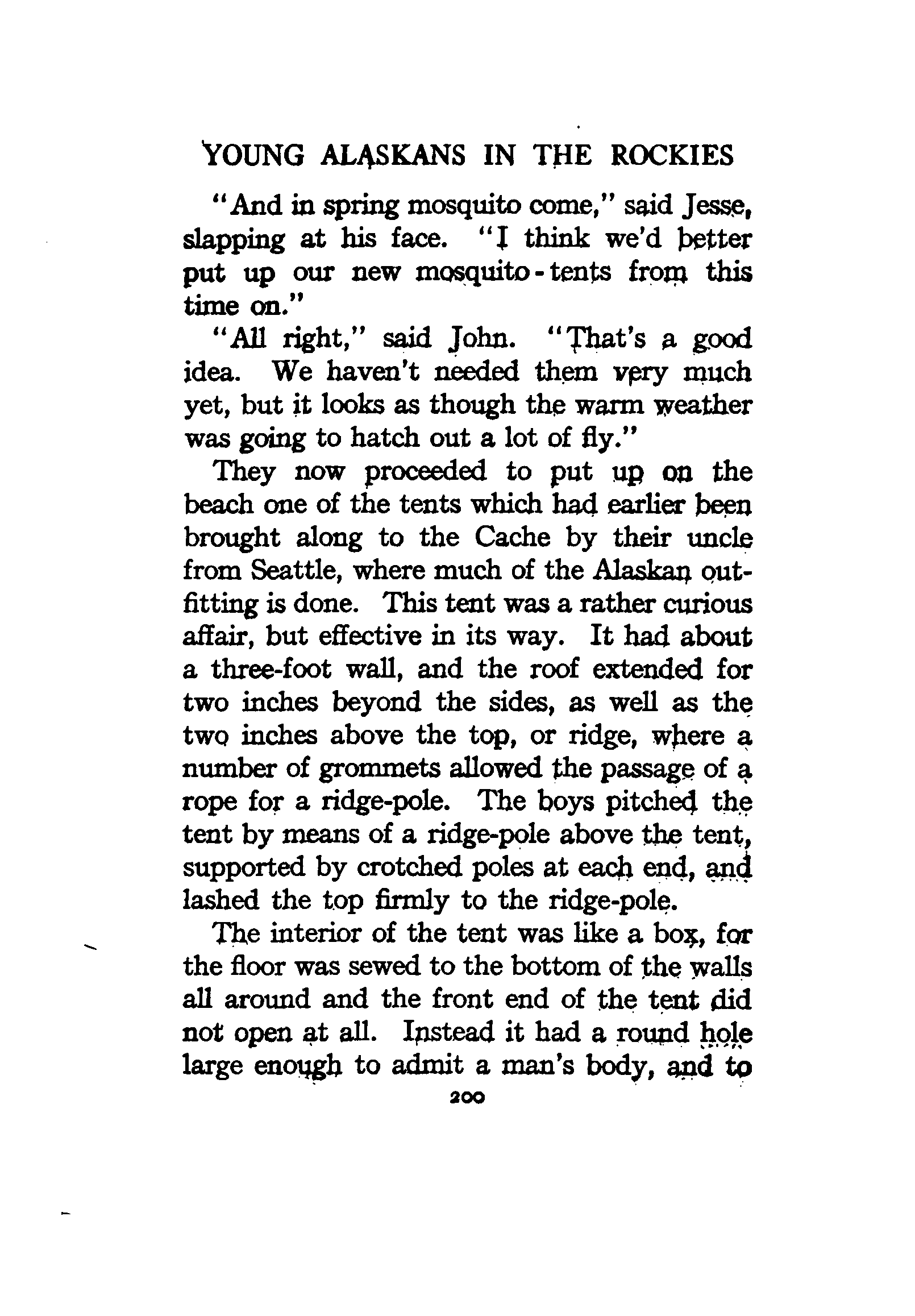 YOUNG ALASKANS IN THE ROCKIES

"And in spring mosquito come," said Jesse, slapping at his face. "I think we'd better put up our new mosquito-tents from this time on."

"All right," said John. "That's a good idea. We haven't needed them very much yet, but it looks as though the warm weather was going to hatch out a lot of fly."

They now proceeded to put up on the beach one of the tents which had earlier been brought along to the Cache by their uncle from Seattle, where much of the Alaskan outfitting is done. This tent was a rather curious affair, but effective in its way. It had about a three-foot wall, and the roof extended for two inches beyond the sides, as well as the two inches above the top, or ridge, where a number of grommets allowed the passage of a rope for a ridge-pole. The boys pitched the tent by means of a ridge-pole above the tent, supported by crotched poles at each end, and lashed the top firmly to the ridge-pole.

The interior of the tent was like a box, for the floor was sewed to the bottom of the walls all around and the front end of the tent did not open at all. Instead it had a round hole large enough to admit a man's body, and to

200